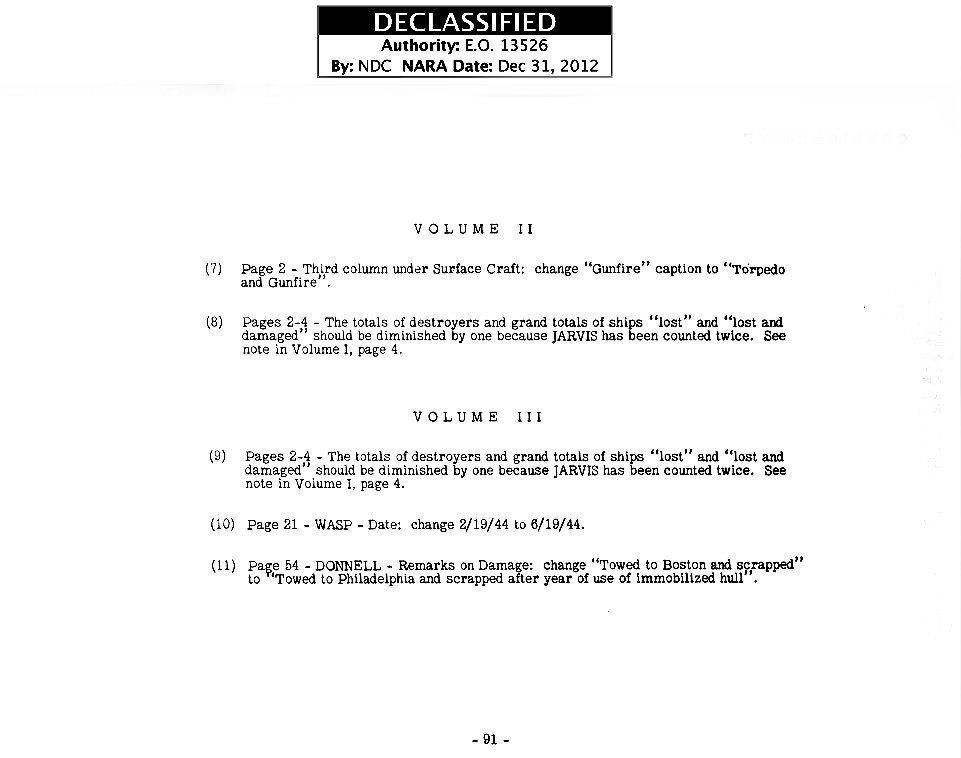 DECLASSIFIED
Authority: E.O. 13526
By: NDC NARA Date: Dec 31, 2012

VOLUME II

(7) Page 2 - Third column under Surface Craft: change "Gunfire" caption to "Torpedo and Gunfire".

(8) Pages 2-4 - The totals of destroyers and grand totals of ships "lost" and "lost and damaged" should be diminished by one because JARVIS has been counted twice. See note in Volume I, page 4.

VOLUME III

(9) Pages 2-4 - The totals of destroyers and grand totals of ships "lost" and "lost and damaged" should be diminished by one because JARVIS has been counted twice. See note in Volume I, page 4.

(10) Page 21 - WASP - Date: change 2/19/44 to 6/19/44.

(11) Page 54 - DONNELL - Remarks on Damage: change "Towed to Boston and scrapped" to "Towed to Philadelphia and scrapped after year of use of immobilized hull".

- 91 -